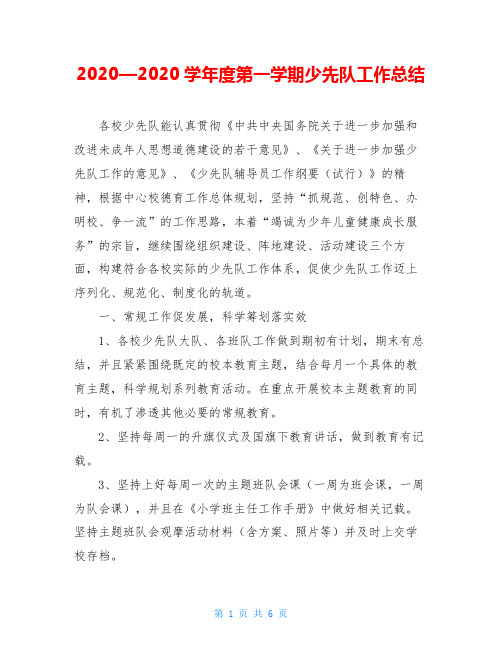 2020—2020 学年度第一学期少先队工作总结

各校少先队能认真贯彻《中共中央国务院关于进一步加强和改进未成年人思想道德建设的若干意见》、《关于进一步加强少先队工作的意见》、《少先队辅导员工作纲要（试行）》的精神，根据中心校德育工作总体规划，坚持“抓规范、创特色、办明校、争一流”的工作思路，本着“竭诚为少年儿童健康成长服务”的宗旨，继续围绕组织建设、阵地建设、活动建设三个方面，构建符合各校实际的少先队工作体系，促使少先队工作迈上序列化、规范化、制度化的轨道。

一、常规工作促发展，科学筹划落实效

1、各校少先队大队、各班队工作做到期初有计划，期末有总结，并且紧紧围绕既定的校本教育主题，结合每月一个具体的教育主题，科学规划系列教育活动。在重点开展校本主题教育的同时，有机了渗透其他必要的常规教育。

2、坚持每周一的升旗仪式及国旗下教育讲话，做到教育有记载。

3、坚持上好每周一次的主题班队会课（一周为班会课，一周为队会课），并且在《小学班主任工作手册》中做好相关记载。坚持主题班队会观摩活动材料（含方案、照片等）并及时上交学校存档。

第 1 页 共 6 页